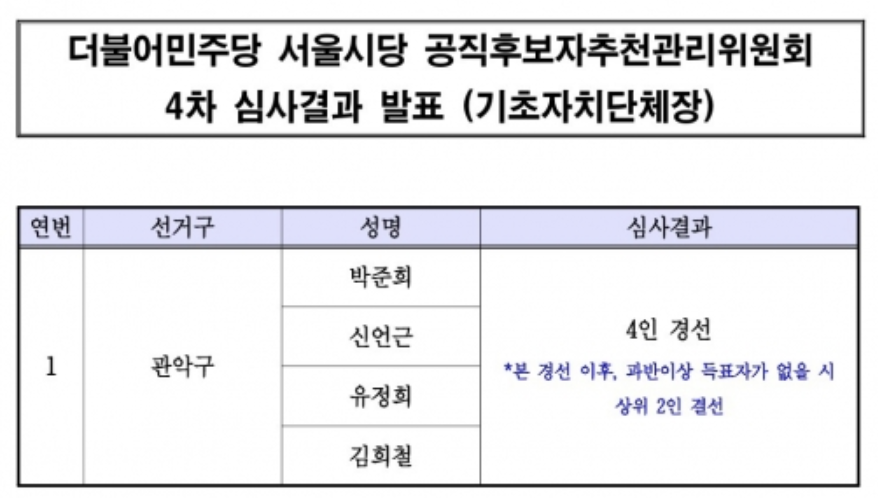 더불어민주당 서울시당 공직후보자추천관리위원회
4차 심사결과 발표 (기초자치단체장)

| 연번 | 선거구 | 성명 | 심사결과 |
|---|---|---|---|
| 1 | 관악구 | 박준희 | 4인 경선 *본 경선 이후, 과반이상 득표자가 없을 시 상위 2인 결선 |
| | | 신언근 | |
| | | 유정희 | |
| | | 김희철 | |